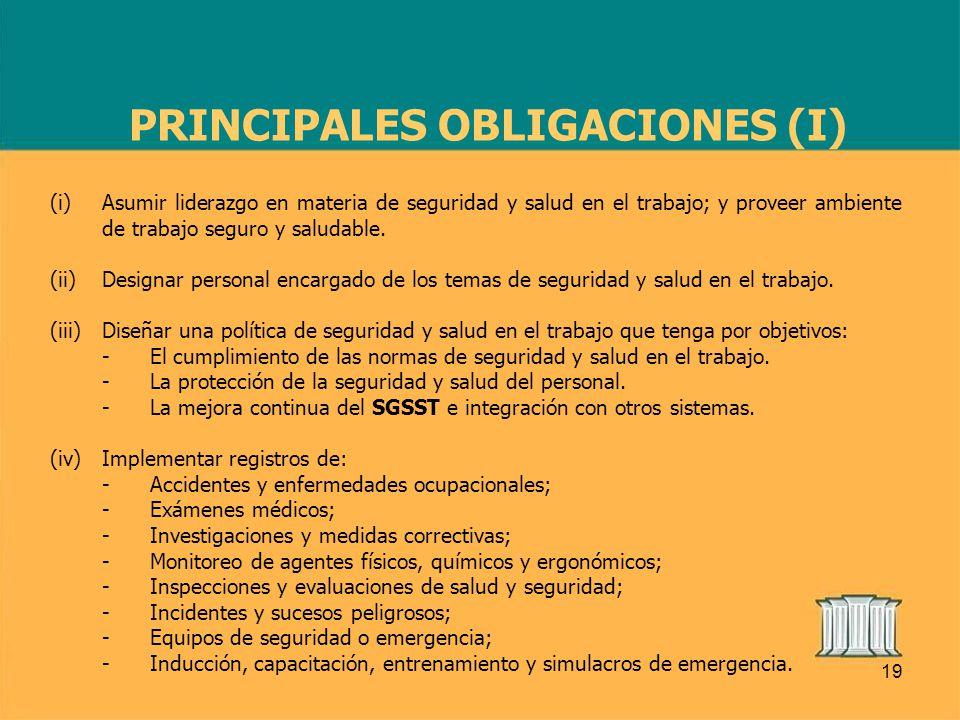 PRINCIPALES OBLIGACIONES (I)

(i) Asumir liderazgo en materia de seguridad y salud en el trabajo; y proveer ambiente de trabajo seguro y saludable.

(ii) Designar personal encargado de los temas de seguridad y salud en el trabajo.

(iii) Diseñar una política de seguridad y salud en el trabajo que tenga por objetivos:
- El cumplimiento de las normas de seguridad y salud en el trabajo.
- La protección de la seguridad y salud del personal.
- La mejora continua del SGSST e integración con otros sistemas.

(iv) Implementar registros de:
- Accidentes y enfermedades ocupacionales;
- Exámenes médicos;
- Investigaciones y medidas correctivas;
- Monitoreo de agentes físicos, químicos y ergonómicos;
- Inspecciones y evaluaciones de salud y seguridad;
- Incidentes y sucesos peligrosos;
- Equipos de seguridad o emergencia;
- Inducción, capacitación, entrenamiento y simulacros de emergencia.

19